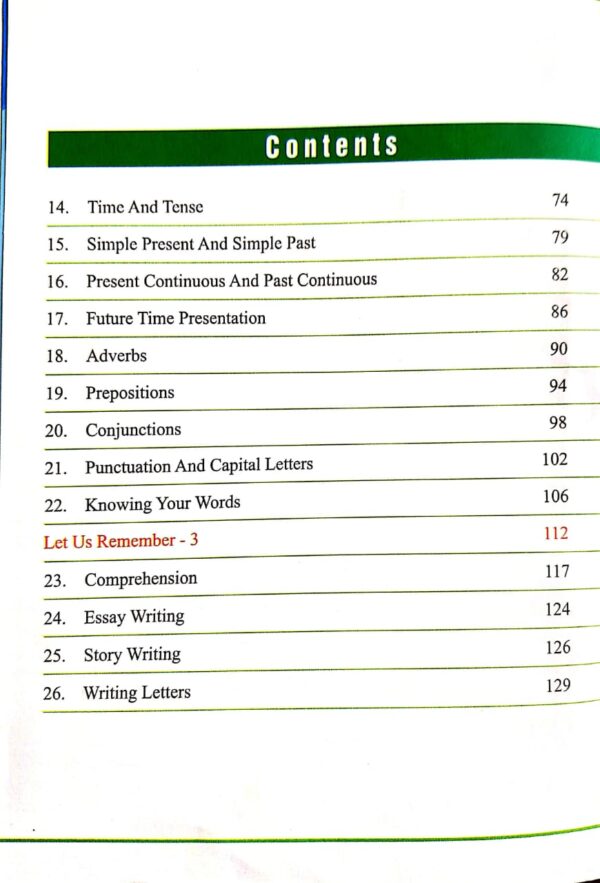 Contents

14. Time And Tense 74

15. Simple Present And Simple Past 79

16. Present Continuous And Past Continuous 82

17. Future Time Presentation 86

18. Adverbs 90

19. Prepositions 94

20. Conjunctions 98

21. Punctuation And Capital Letters 102

22. Knowing Your Words 106

Let Us Remember - 3 112

23. Comprehension 117

24. Essay Writing 124

25. Story Writing 126

26. Writing Letters 129